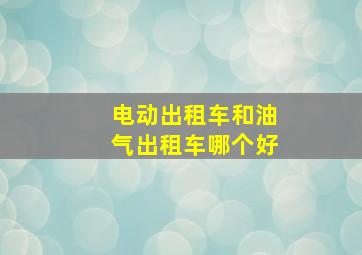 电动出租车和油气出租车哪个好